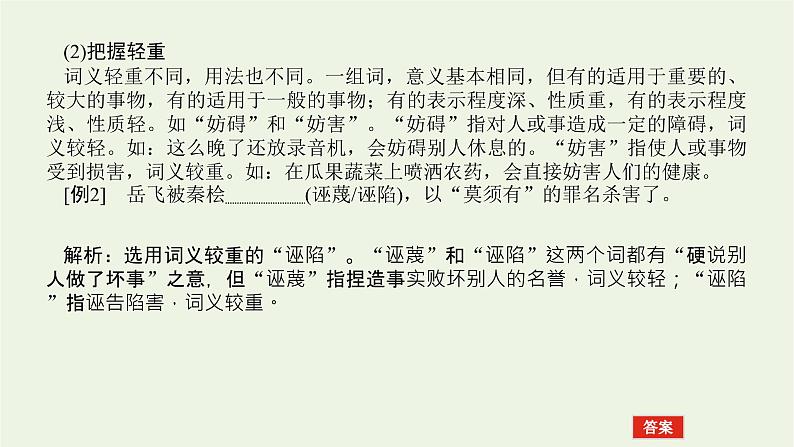 (2)把握轻重

词义轻重不同，用法也不同。一组词，意义基本相同，但有的适用于重要的、较大的事物，有的适用于一般的事物；有的表示程度深、性质重，有的表示程度浅、性质轻。如“妨碍”和“妨害”。“妨碍”指对人或事造成一定的障碍，词义较轻。如：这么晚了还放录音机，会妨碍别人休息的。“妨害”指使人或事物受到损害，词义较重。如：在瓜果蔬菜上喷洒农药，会直接妨害人们的健康。

[例2]　岳飞被秦桧________(诬蔑/诬陷)，以“莫须有”的罪名杀害了。

解析：选用词义较重的“诬陷”。“诬蔑”和“诬陷”这两个词都有“硬说别人做了坏事”之意，但“诬蔑”指捏造事实败坏别人的名誉，词义较轻；“诬陷”指诬告陷害，词义较重。

答案